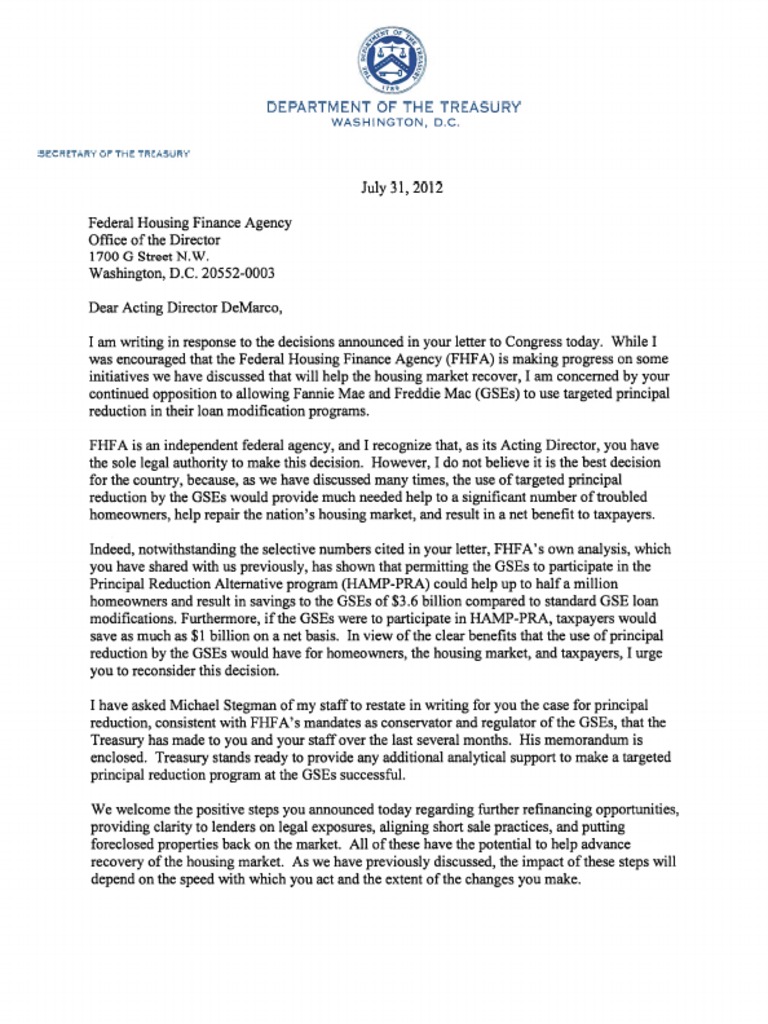 THE DEPARTMENT OF THE TREASURY
1789

DEPARTMENT OF THE TREASURY
WASHINGTON, D.C.

SECRETARY OF THE TREASURY

July 31, 2012

Federal Housing Finance Agency
Office of the Director
1700 G Street N.W.
Washington, D.C. 20552-0003

Dear Acting Director DeMarco,

I am writing in response to the decisions announced in your letter to Congress today. While I was encouraged that the Federal Housing Finance Agency (FHFA) is making progress on some initiatives we have discussed that will help the housing market recover, I am concerned by your continued opposition to allowing Fannie Mae and Freddie Mac (GSEs) to use targeted principal reduction in their loan modification programs.

FHFA is an independent federal agency, and I recognize that, as its Acting Director, you have the sole legal authority to make this decision. However, I do not believe it is the best decision for the country, because, as we have discussed many times, the use of targeted principal reduction by the GSEs would provide much needed help to a significant number of troubled homeowners, help repair the nation's housing market, and result in a net benefit to taxpayers.

Indeed, notwithstanding the selective numbers cited in your letter, FHFA's own analysis, which you have shared with us previously, has shown that permitting the GSEs to participate in the Principal Reduction Alternative program (HAMP-PRA) could help up to half a million homeowners and result in savings to the GSEs of $3.6 billion compared to standard GSE loan modifications. Furthermore, if the GSEs were to participate in HAMP-PRA, taxpayers would save as much as $1 billion on a net basis. In view of the clear benefits that the use of principal reduction by the GSEs would have for homeowners, the housing market, and taxpayers, I urge you to reconsider this decision.

I have asked Michael Stegman of my staff to restate in writing for you the case for principal reduction, consistent with FHFA's mandates as conservator and regulator of the GSEs, that the Treasury has made to you and your staff over the last several months. His memorandum is enclosed. Treasury stands ready to provide any additional analytical support to make a targeted principal reduction program at the GSEs successful.

We welcome the positive steps you announced today regarding further refinancing opportunities, providing clarity to lenders on legal exposures, aligning short sale practices, and putting foreclosed properties back on the market. All of these have the potential to help advance recovery of the housing market. As we have previously discussed, the impact of these steps will depend on the speed with which you act and the extent of the changes you make.